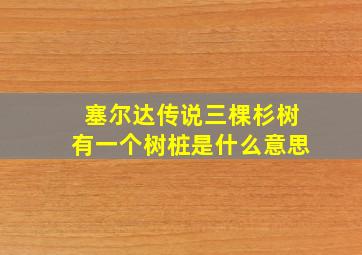 塞尔达传说三棵杉树
有一个树桩是什么意思